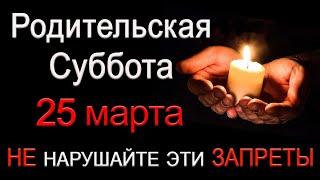 Родительская
Суббота
25 марта
НЕ НАРУШАЙТЕ ЭТИ ЗАПРЕТЫ